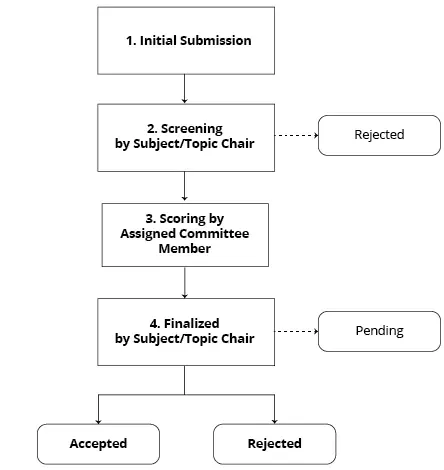 1. Initial Submission

2. Screening
by Subject/Topic Chair

Rejected

3. Scoring by
Assigned Committee
Member

4. Finalized
by Subject/Topic Chair

Pending

Accepted

Rejected